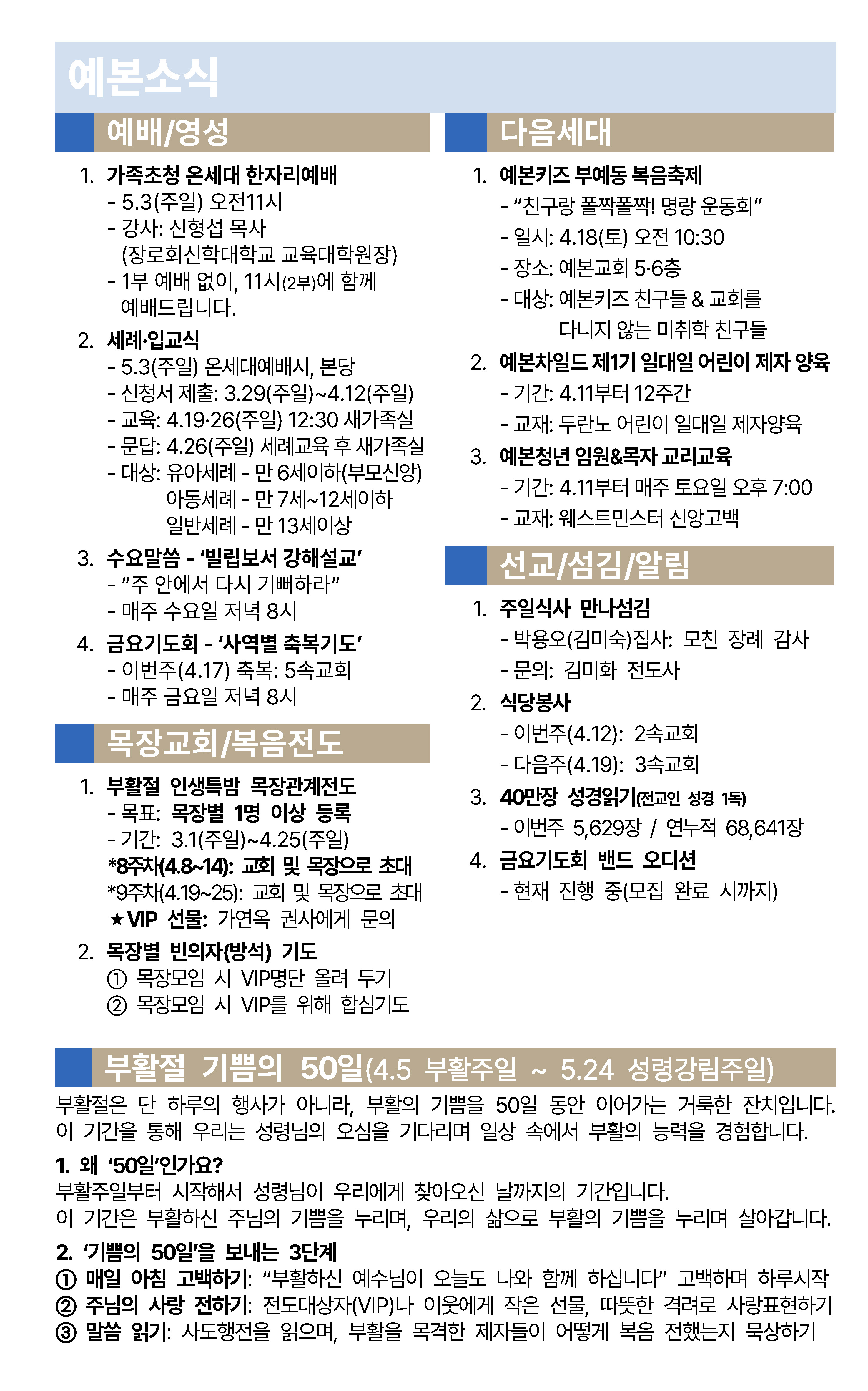 예본소식

예배/영성

1. 가족초청 온세대 한자리예배
- 5.3(주일) 오전11시
- 강사: 신형섭 목사 (장로회신학대학교 교육대학원장)
- 1부 예배 없이, 11시(2부)에 함께 예배드립니다.

2. 세례·입교식
- 5.3(주일) 온세대예배시, 본당
- 신청서 제출: 3.29(주일)~4.12(주일)
- 교육: 4.19·26(주일) 12:30 새가족실
- 문답: 4.26(주일) 세례교육 후 새가족실
- 대상: 유아세례 - 만 6세이하(부모신앙)
아동세례 - 만 7세~12세이하
일반세례 - 만 13세이상

3. 수요말씀 - '빌립보서 강해설교'
- "주 안에서 다시 기뻐하라"
- 매주 수요일 저녁 8시

4. 금요기도회 - '사역별 축복기도'
- 이번주(4.17) 축복: 5속교회
- 매주 금요일 저녁 8시

목장교회/복음전도

1. 부활절 인생특밤 목장관계전도
- 목표: 목장별 1명 이상 등록
- 기간: 3.1(주일)~4.25(주일)
*8주차(4.8~14): 교회 및 목장으로 초대
*9주차(4.19~25): 교회 및 목장으로 초대
★VIP 선물: 가연옥 권사에게 문의

2. 목장별 빈의자(방석) 기도
① 목장모임 시 VIP명단 올려 두기
② 목장모임 시 VIP를 위해 합심기도

다음세대

1. 예본키즈 부예동 복음축제
- "친구랑 폴짝폴짝! 명랑 운동회"
- 일시: 4.18(토) 오전 10:30
- 장소: 예본교회 5·6층
- 대상: 예본키즈 친구들 & 교회를 다니지 않는 미취학 친구들

2. 예본차일드 제1기 일대일 어린이 제자 양육
- 기간: 4.11부터 12주간
- 교재: 두란노 어린이 일대일 제자양육

3. 예본청년 임원&목자 교리교육
- 기간: 4.11부터 매주 토요일 오후 7:00
- 교재: 웨스트민스터 신앙고백

선교/섬김/알림

1. 주일식사 만나섬김
- 박용오(김미숙)집사: 모친 장례 감사
- 문의: 김미화 전도사

2. 식당봉사
- 이번주(4.12): 2속교회
- 다음주(4.19): 3속교회

3. 40만장 성경읽기(전교인 성경 1독)
- 이번주 5,629장 / 연누적 68,641장

4. 금요기도회 밴드 오디션
- 현재 진행 중(모집 완료 시까지)

부활절 기쁨의 50일(4.5 부활주일 ~ 5.24 성령강림주일)
부활절은 단 하루의 행사가 아니라, 부활의 기쁨을 50일 동안 이어가는 거룩한 잔치입니다. 이 기간을 통해 우리는 성령님의 오심을 기다리며 일상 속에서 부활의 능력을 경험합니다.

1. 왜 '50일'인가요?
부활주일부터 시작해서 성령님이 우리에게 찾아오신 날까지의 기간입니다.
이 기간은 부활하신 주님의 기쁨을 누리며, 우리의 삶으로 부활의 기쁨을 누리며 살아갑니다.

2. '기쁨의 50일'을 보내는 3단계
① 매일 아침 고백하기: "부활하신 예수님이 오늘도 나와 함께 하십니다" 고백하며 하루시작
② 주님의 사랑 전하기: 전도대상자(VIP)나 이웃에게 작은 선물, 따뜻한 격려로 사랑표현하기
③ 말씀 읽기: 사도행전을 읽으며, 부활을 목격한 제자들이 어떻게 복음 전했는지 묵상하기